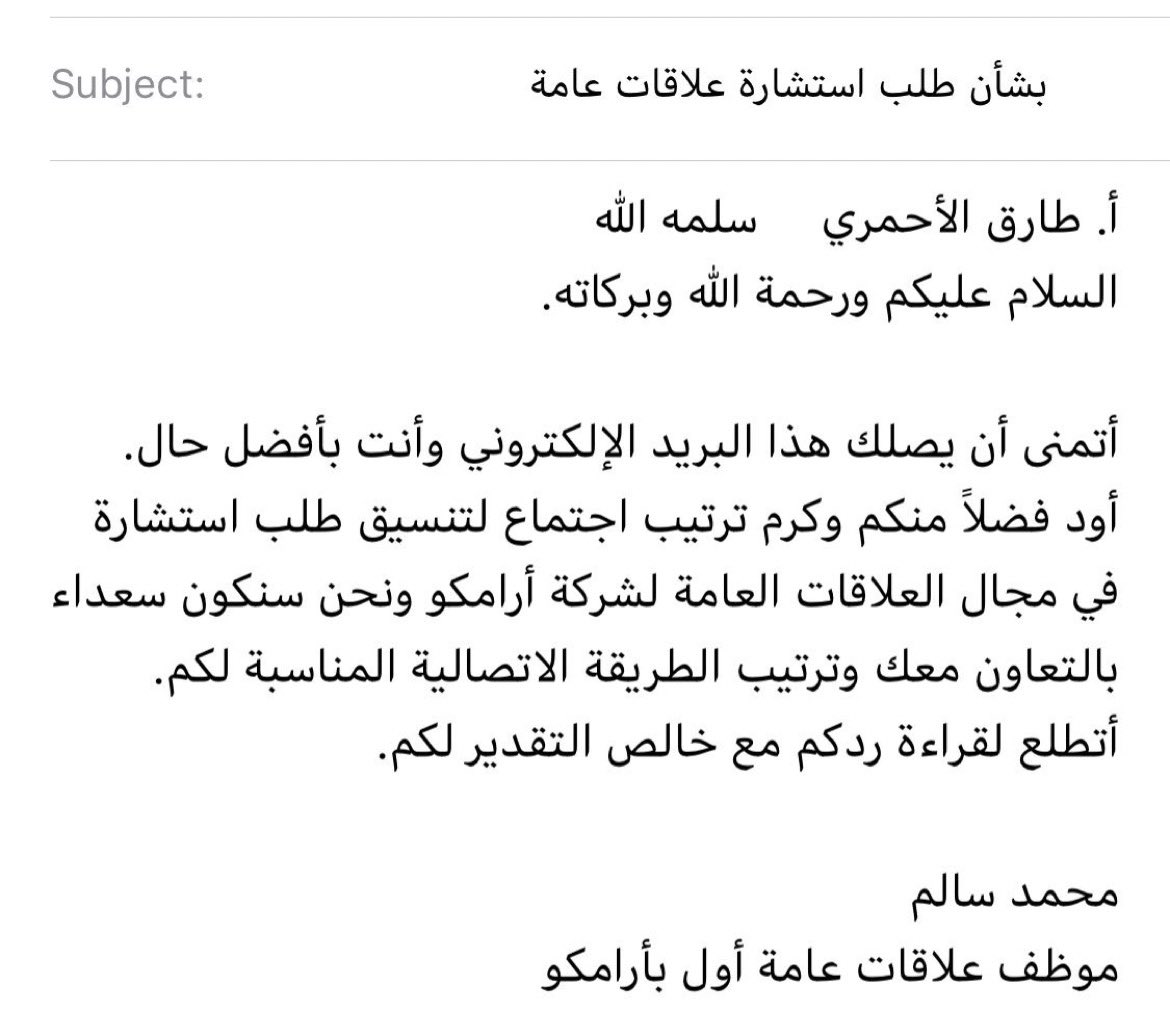 Subject: بشأن طلب استشارة علاقات عامة

أ. طارق الأحمري سلمه الله
السلام عليكم ورحمة الله وبركاته.

أتمنى أن يصلك هذا البريد الإلكتروني وأنت بأفضل حال.
أود فضلاً منكم وكرم ترتيب اجتماع لتنسيق طلب استشارة في مجال العلاقات العامة لشركة أرامكو ونحن سنكون سعداء بالتعاون معك وترتيب الطريقة الاتصالية المناسبة لكم.
أتطلع لقراءة ردكم مع خالص التقدير لكم.

محمد سالم
موظف علاقات عامة أول بأرامكو